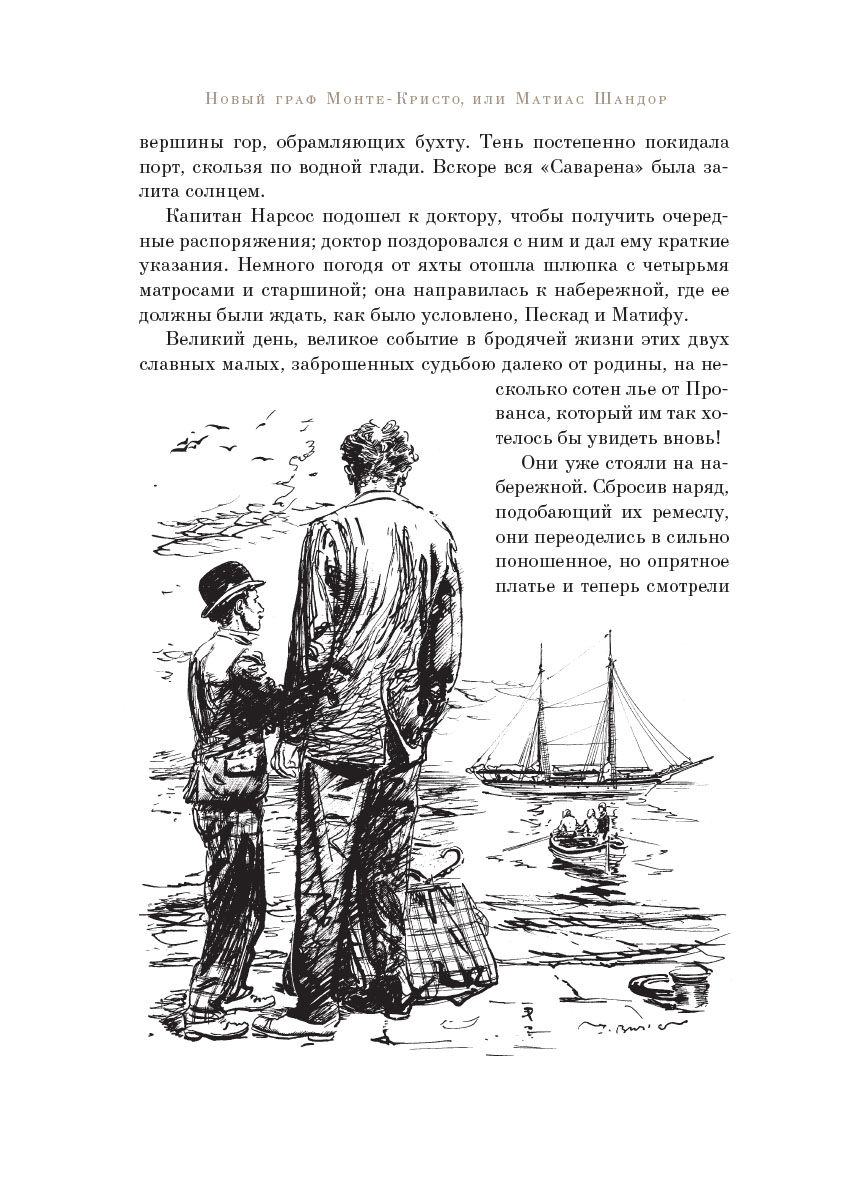 Новый граф Монте-Кристо, или Матиас Шандор

вершины гор, обрамляющих бухту. Тень постепенно покидала порт, скользя по водной глади. Вскоре вся «Саварена» была залита солнцем.

Капитан Нарсос подошел к доктору, чтобы получить очередные распоряжения; доктор поздоровался с ним и дал ему краткие указания. Немного погодя от яхты отошла шлюпка с четырьмя матросами и старшиной; она направилась к набережной, где ее должны были ждать, как было условлено, Пескад и Матифу.

Великий день, великое событие в бродячей жизни этих двух славных малых, заброшенных судьбою далеко от родины, на несколько сотен лье от Прованса, который им так хотелось бы увидеть вновь!

Они уже стояли на набережной. Сбросив наряд, подобающий их ремеслу, они переоделись в сильно поношенное, но опрятное платье и теперь смотрели